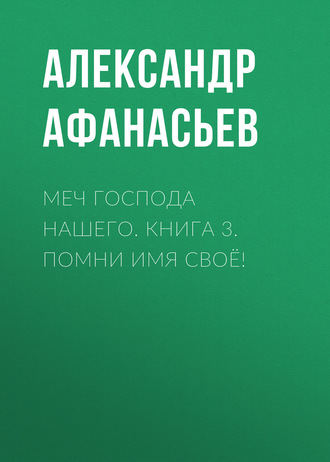 АЛЕКСАНДР АФАНАСЬЕВ

МЕЧ ГОСПОДА НАШЕГО. КНИГА 3. ПОМНИ ИМЯ СВОЁ!